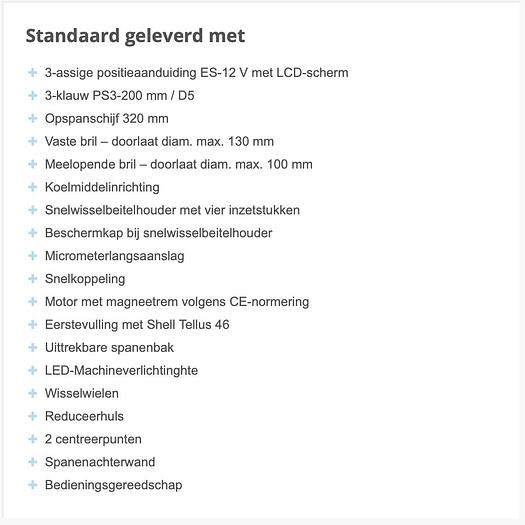 Standaard geleverd met

+ 3-assige positieaanduiding ES-12 V met LCD-scherm
+ 3-klauw PS3-200 mm / D5
+ Opspanschijf 320 mm
+ Vaste bril – doorlaat diam. max. 130 mm
+ Meelopende bril – doorlaat diam. max. 100 mm
+ Koelmiddelinrichting
+ Snelwisselbeitelhouder met vier inzetstukken
+ Beschermkap bij snelwisselbeitelhouder
+ Micrometerlangsaanslag
+ Snelkoppeling
+ Motor met magneetrem volgens CE-normering
+ Eerstevulling met Shell Tellus 46
+ Uittrekbare spanenbak
+ LED-Machineverlichtinghte
+ Wisselwielen
+ Reduceerhuls
+ 2 centreerpunten
+ Spanenachterwand
+ Bedieningsgereedschap